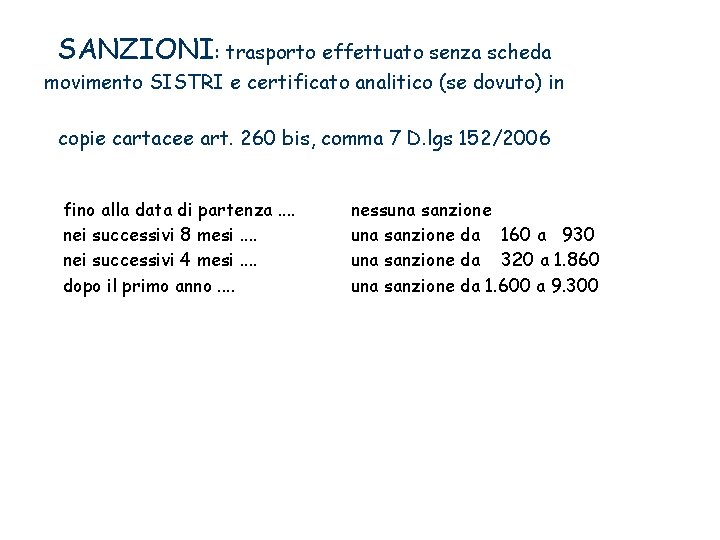 SANZIONI: trasporto effettuato senza scheda movimento SISTRI e certificato analitico (se dovuto) in

copie cartacee art. 260 bis, comma 7 D.lgs 152/2006

| | |
|---|---|
| fino alla data di partenza .... | nessuna sanzione |
| nei successivi 8 mesi .... | una sanzione da 160 a 930 |
| nei successivi 4 mesi .... | una sanzione da 320 a 1.860 |
| dopo il primo anno .... | una sanzione da 1.600 a 9.300 |